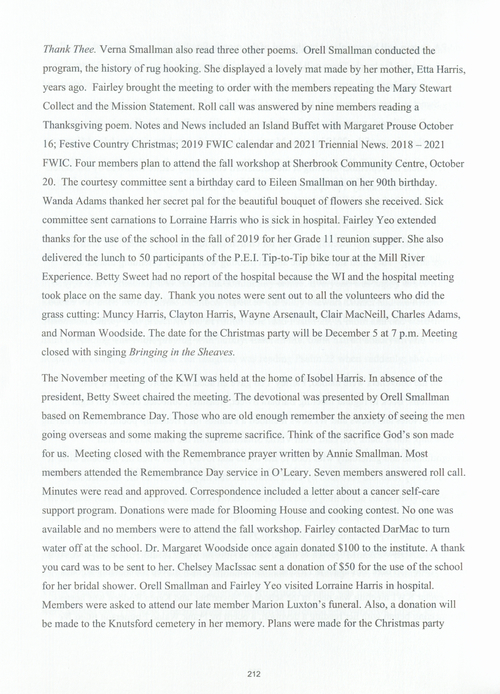 Thank Thee. Verna Smallman also read three other poems. Orell Smallman conducted the program, the history of rug hooking. She displayed a lovely mat made by her mother, Etta Harris, years ago. Fairley brought the meeting to order with the members repeating the Mary Stewart Collect and the Mission Statement. Roll call was answered by nine members reading a Thanksgiving poem. Notes and News included an Island Buffet with Margaret Prouse October 16; Festive Country Christmas; 2019 FWIC calendar and 2021 Triennial News. 2018 – 2021 FWIC. Four members plan to attend the fall workshop at Sherbrook Community Centre, October 20. The courtesy committee sent a birthday card to Eileen Smallman on her 90th birthday. Wanda Adams thanked her secret pal for the beautiful bouquet of flowers she received. Sick committee sent carnations to Lorraine Harris who is sick in hospital. Fairley Yeo extended thanks for the use of the school in the fall of 2019 for her Grade 11 reunion supper. She also delivered the lunch to 50 participants of the P.E.I. Tip-to-Tip bike tour at the Mill River Experience. Betty Sweet had no report of the hospital because the WI and the hospital meeting took place on the same day. Thank you notes were sent out to all the volunteers who did the grass cutting: Muncy Harris, Clayton Harris, Wayne Arsenault, Clair MacNeill, Charles Adams, and Norman Woodside. The date for the Christmas party will be December 5 at 7 p.m. Meeting closed with singing Bringing in the Sheaves.

The November meeting of the KWI was held at the home of Isobel Harris. In absence of the president, Betty Sweet chaired the meeting. The devotional was presented by Orell Smallman based on Remembrance Day. Those who are old enough remember the anxiety of seeing the men going overseas and some making the supreme sacrifice. Think of the sacrifice God's son made for us. Meeting closed with the Remembrance prayer written by Annie Smallman. Most members attended the Remembrance Day service in O'Leary. Seven members answered roll call. Minutes were read and approved. Correspondence included a letter about a cancer self-care support program. Donations were made for Blooming House and cooking contest. No one was available and no members were to attend the fall workshop. Fairley contacted DarMac to turn water off at the school. Dr. Margaret Woodside once again donated $100 to the institute. A thank you card was to be sent to her. Chelsey MacIssac sent a donation of $50 for the use of the school for her bridal shower. Orell Smallman and Fairley Yeo visited Lorraine Harris in hospital. Members were asked to attend our late member Marion Luxton's funeral. Also, a donation will be made to the Knutsford cemetery in her memory. Plans were made for the Christmas party

212